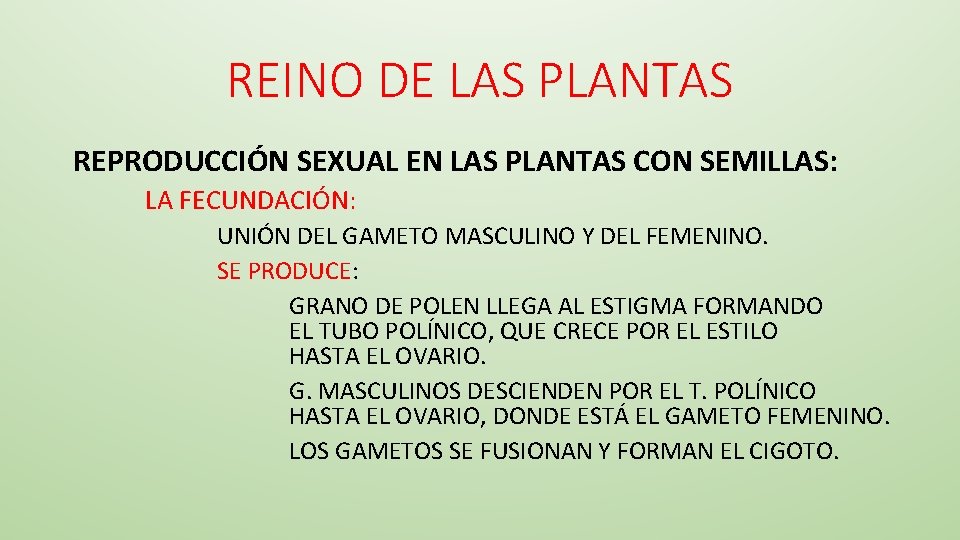 REINO DE LAS PLANTAS

REPRODUCCIÓN SEXUAL EN LAS PLANTAS CON SEMILLAS:

LA FECUNDACIÓN:

UNIÓN DEL GAMETO MASCULINO Y DEL FEMENINO.

SE PRODUCE:

GRANO DE POLEN LLEGA AL ESTIGMA FORMANDO EL TUBO POLÍNICO, QUE CRECE POR EL ESTILO HASTA EL OVARIO.

G. MASCULINOS DESCIENDEN POR EL T. POLÍNICO HASTA EL OVARIO, DONDE ESTÁ EL GAMETO FEMENINO.

LOS GAMETOS SE FUSIONAN Y FORMAN EL CIGOTO.